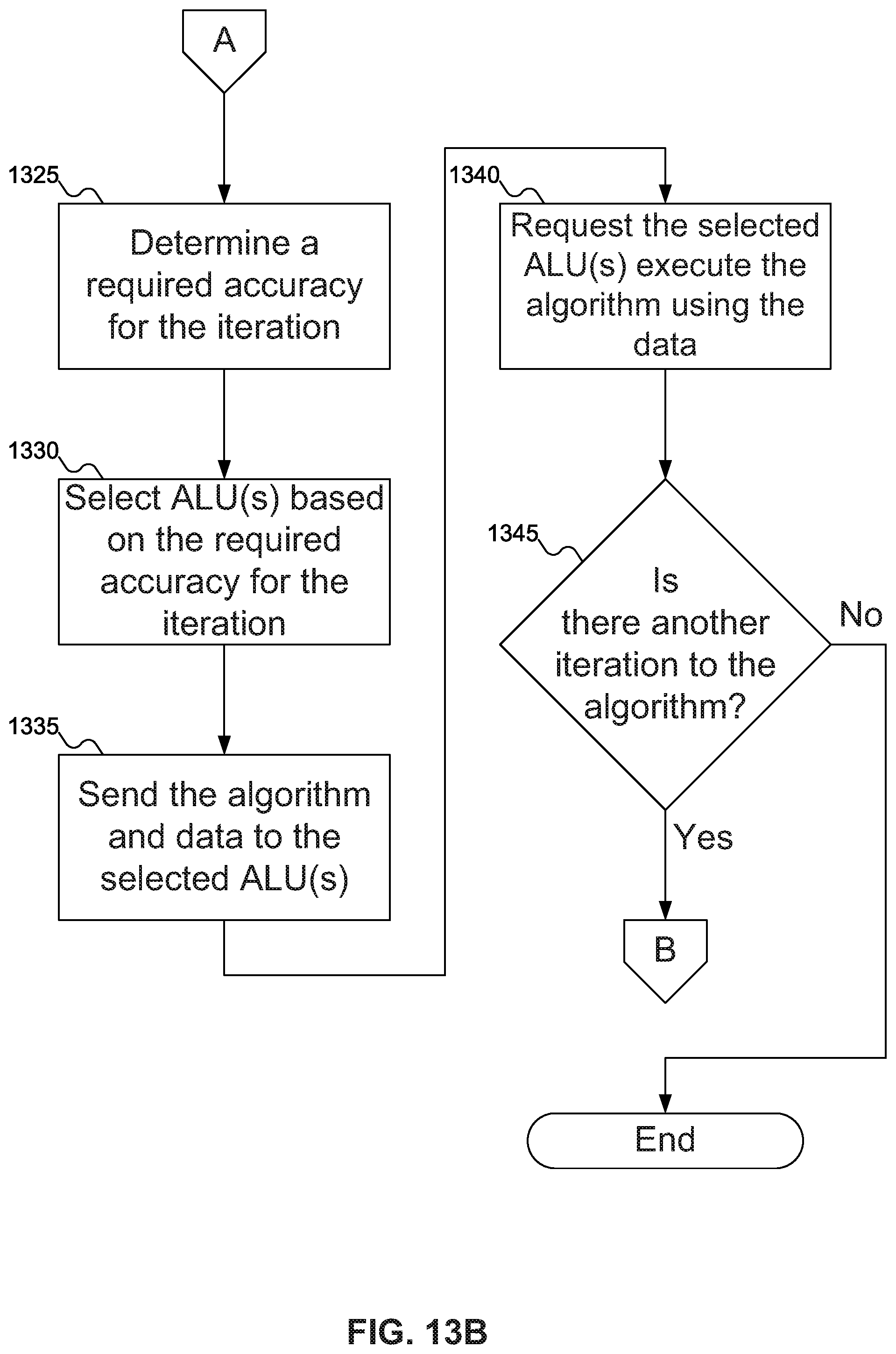 A

1325

Determine a required accuracy for the iteration

1330

Select ALU(s) based on the required accuracy for the iteration

1335

Send the algorithm and data to the selected ALU(s)

1340

Request the selected ALU(s) execute the algorithm using the data

1345

Is there another iteration to the algorithm?

No

Yes

B

End

FIG. 13B